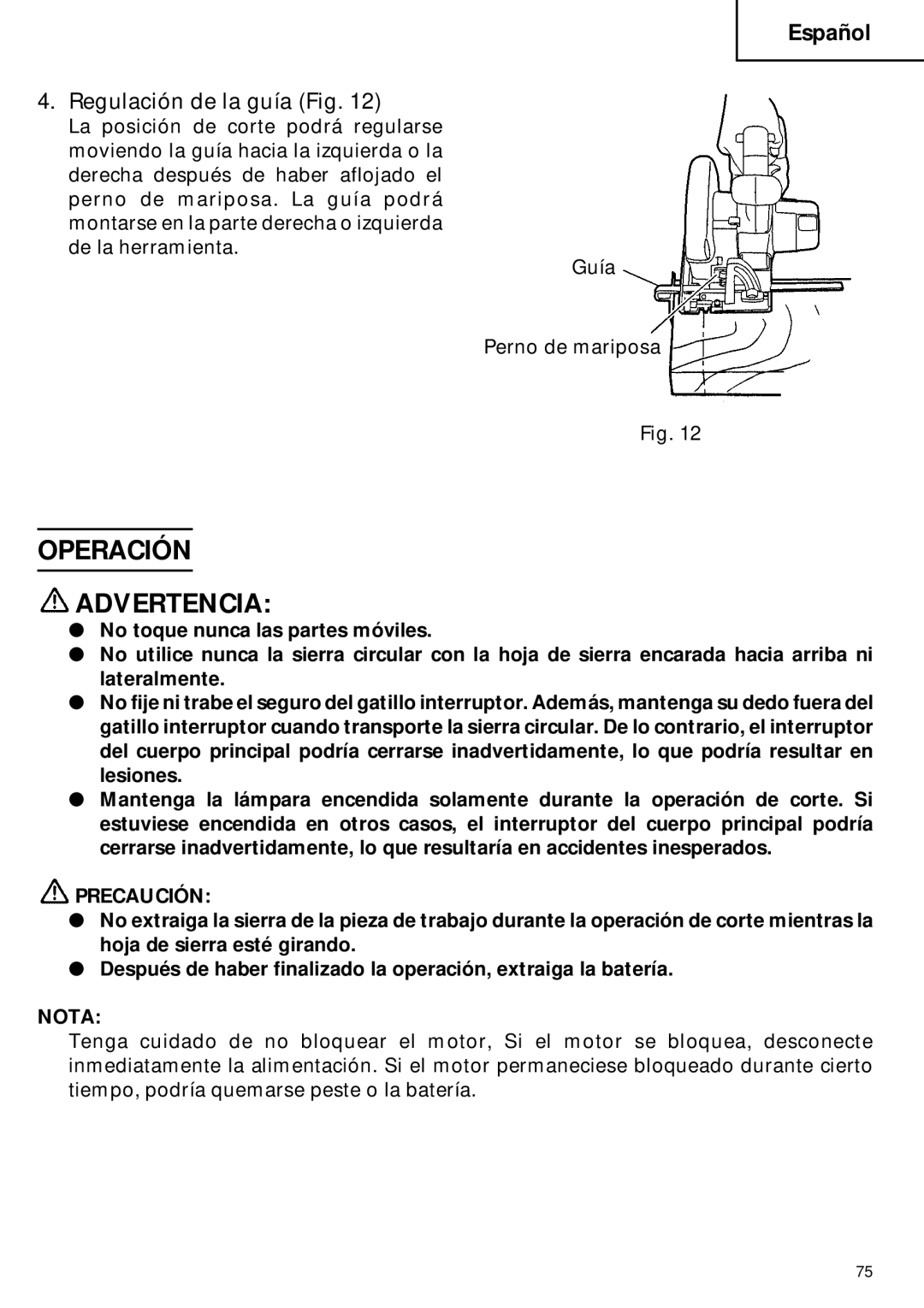 Español

4. Regulación de la guía (Fig. 12)

La posición de corte podrá regularse moviendo la guía hacia la izquierda o la derecha después de haber aflojado el perno de mariposa. La guía podrá montarse en la parte derecha o izquierda de la herramienta.

Guía

Perno de mariposa

Fig. 12

OPERACIÓN

ADVERTENCIA:

● No toque nunca las partes móviles.
● No utilice nunca la sierra circular con la hoja de sierra encarada hacia arriba ni lateralmente.
● No fije ni trabe el seguro del gatillo interruptor. Además, mantenga su dedo fuera del gatillo interruptor cuando transporte la sierra circular. De lo contrario, el interruptor del cuerpo principal podría cerrarse inadvertidamente, lo que podría resultar en lesiones.
● Mantenga la lámpara encendida solamente durante la operación de corte. Si estuviese encendida en otros casos, el interruptor del cuerpo principal podría cerrarse inadvertidamente, lo que resultaría en accidentes inesperados.

PRECAUCIÓN:

● No extraiga la sierra de la pieza de trabajo durante la operación de corte mientras la hoja de sierra esté girando.
● Después de haber finalizado la operación, extraiga la batería.

NOTA:

Tenga cuidado de no bloquear el motor, Si el motor se bloquea, desconecte inmediatamente la alimentación. Si el motor permaneciese bloqueado durante cierto tiempo, podría quemarse peste o la batería.

75